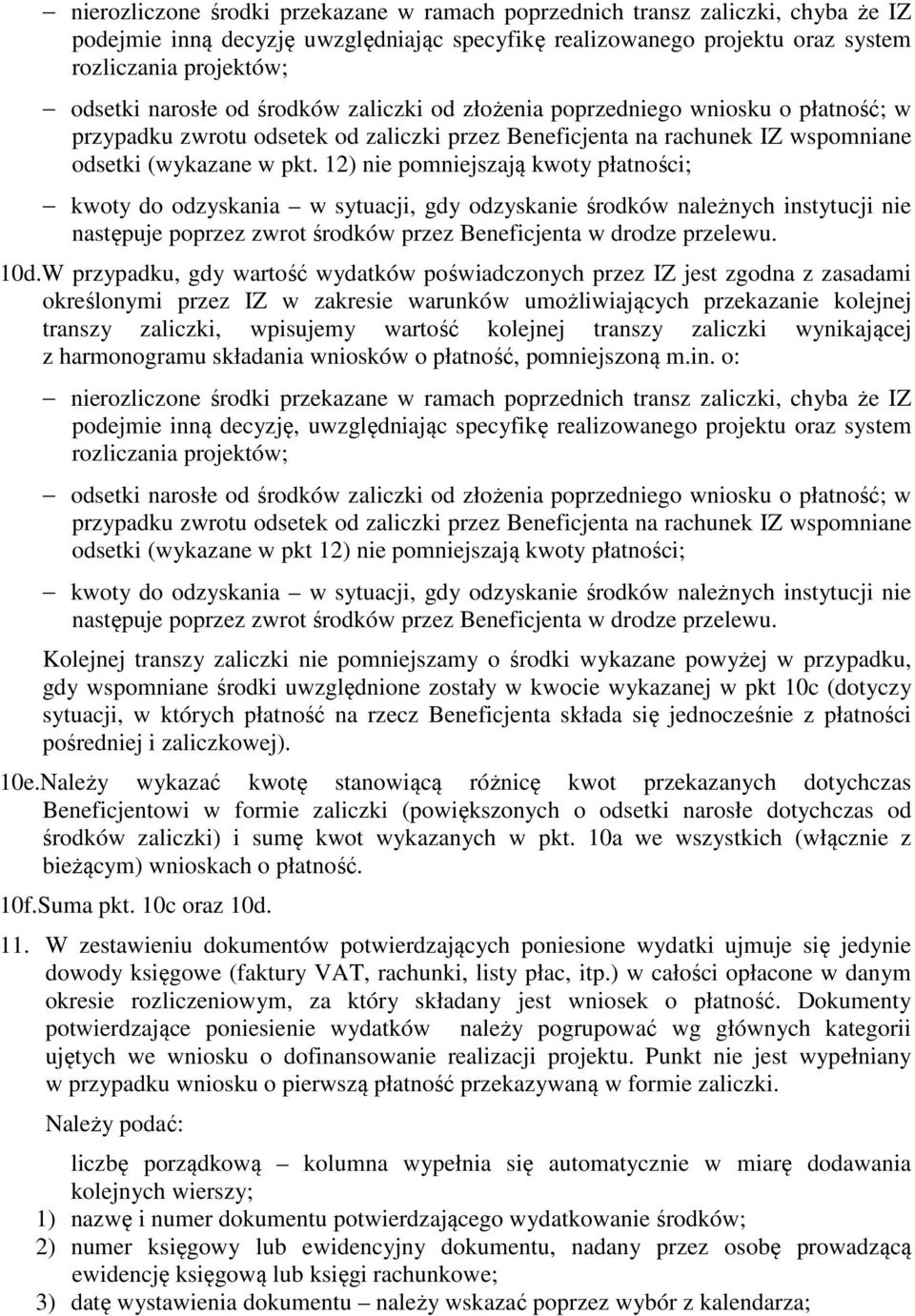 – nierozliczone środki przekazane w ramach poprzednich transz zaliczki, chyba że IZ podejmie inną decyzję uwzględniając specyfikę realizowanego projektu oraz system rozliczania projektów;

– odsetki narosłe od środków zaliczki od złożenia poprzedniego wniosku o płatność; w przypadku zwrotu odsetek od zaliczki przez Beneficjenta na rachunek IZ wspomniane odsetki (wykazane w pkt. 12) nie pomniejszają kwoty płatności;

– kwoty do odzyskania – w sytuacji, gdy odzyskanie środków należnych instytucji nie następuje poprzez zwrot środków przez Beneficjenta w drodze przelewu.

10d.W przypadku, gdy wartość wydatków poświadczonych przez IZ jest zgodna z zasadami określonymi przez IZ w zakresie warunków umożliwiających przekazanie kolejnej transzy zaliczki, wpisujemy wartość kolejnej transzy zaliczki wynikającej z harmonogramu składania wniosków o płatność, pomniejszoną m.in. o:

– nierozliczone środki przekazane w ramach poprzednich transz zaliczki, chyba że IZ podejmie inną decyzję, uwzględniając specyfikę realizowanego projektu oraz system rozliczania projektów;

– odsetki narosłe od środków zaliczki od złożenia poprzedniego wniosku o płatność; w przypadku zwrotu odsetek od zaliczki przez Beneficjenta na rachunek IZ wspomniane odsetki (wykazane w pkt 12) nie pomniejszają kwoty płatności;

– kwoty do odzyskania – w sytuacji, gdy odzyskanie środków należnych instytucji nie następuje poprzez zwrot środków przez Beneficjenta w drodze przelewu.

Kolejnej transzy zaliczki nie pomniejszamy o środki wykazane powyżej w przypadku, gdy wspomniane środki uwzględnione zostały w kwocie wykazanej w pkt 10c (dotyczy sytuacji, w których płatność na rzecz Beneficjenta składa się jednocześnie z płatności pośredniej i zaliczkowej).

10e.Należy wykazać kwotę stanowiącą różnicę kwot przekazanych dotychczas Beneficjentowi w formie zaliczki (powiększonych o odsetki narosłe dotychczas od środków zaliczki) i sumę kwot wykazanych w pkt. 10a we wszystkich (włącznie z bieżącym) wnioskach o płatność.

10f.Suma pkt. 10c oraz 10d.

11. W zestawieniu dokumentów potwierdzających poniesione wydatki ujmuje się jedynie dowody księgowe (faktury VAT, rachunki, listy płac, itp.) w całości opłacone w danym okresie rozliczeniowym, za który składany jest wniosek o płatność. Dokumenty potwierdzające poniesienie wydatków należy pogrupować wg głównych kategorii ujętych we wniosku o dofinansowanie realizacji projektu. Punkt nie jest wypełniany w przypadku wniosku o pierwszą płatność przekazywaną w formie zaliczki.

Należy podać:

liczbę porządkową – kolumna wypełnia się automatycznie w miarę dodawania kolejnych wierszy;
1) nazwę i numer dokumentu potwierdzającego wydatkowanie środków;
2) numer księgowy lub ewidencyjny dokumentu, nadany przez osobę prowadzącą ewidencję księgową lub księgi rachunkowe;
3) datę wystawienia dokumentu – należy wskazać poprzez wybór z kalendarza;